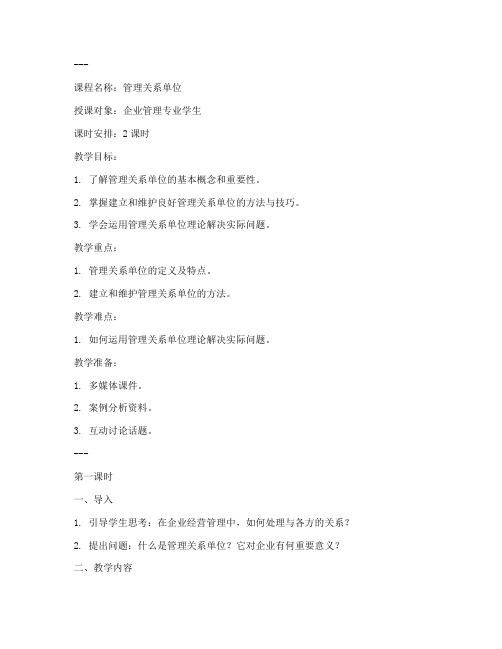 ---

课程名称：管理关系单位

授课对象：企业管理专业学生

课时安排：2 课时

教学目标：

1. 了解管理关系单位的基本概念和重要性。

2. 掌握建立和维护良好管理关系单位的方法与技巧。

3. 学会运用管理关系单位理论解决实际问题。

教学重点：

1. 管理关系单位的定义及特点。

2. 建立和维护管理关系单位的方法。

教学难点：

1. 如何运用管理关系单位理论解决实际问题。

教学准备：

1. 多媒体课件。

2. 案例分析资料。

3. 互动讨论话题。

---

第一课时

一、导入

1. 引导学生思考：在企业经营管理中，如何处理与各方的关系？

2. 提出问题：什么是管理关系单位？它对企业有何重要意义？

二、教学内容